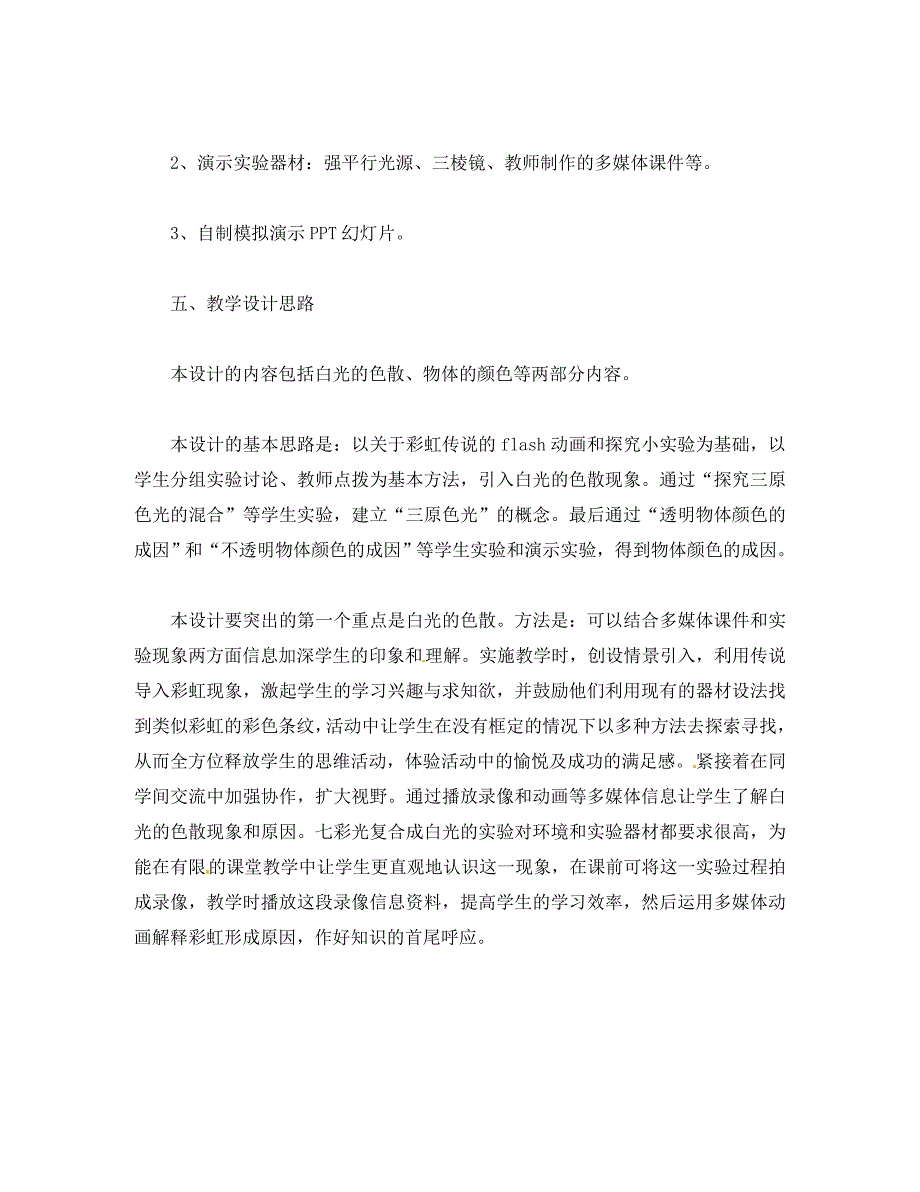 2、演示实验器材：强平行光源、三棱镜、教师制作的多媒体课件等。

3、自制模拟演示PPT幻灯片。

五、教学设计思路

本设计的内容包括白光的色散、物体的颜色等两部分内容。

本设计的基本思路是：以关于彩虹传说的flash动画和探究小实验为基础，以学生分组实验讨论、教师点拨为基本方法，引入白光的色散现象。通过“探究三原色光的混合”等学生实验，建立“三原色光”的概念。最后通过“透明物体颜色的成因”和“不透明物体颜色的成因”等学生实验和演示实验，得到物体颜色的成因。

本设计要突出的第一个重点是白光的色散。方法是：可以结合多媒体课件和实验现象两方面信息加深学生的印象和理解。实施教学时，创设情景引入，利用传说导入彩虹现象，激起学生的学习兴趣与求知欲，并鼓励他们利用现有的器材设法找到类似彩虹的彩色条纹，活动中让学生在没有框定的情况下以多种方法去探索寻找，从而全方位释放学生的思维活动，体验活动中的愉悦及成功的满足感。紧接着在同学间交流中加强协作，扩大视野。通过播放录像和动画等多媒体信息让学生了解白光的色散现象和原因。七彩光复合成白光的实验对环境和实验器材都要求很高，为能在有限的课堂教学中让学生更直观地认识这一现象，在课前可将这一实验过程拍成录像，教学时播放这段录像信息资料，提高学生的学习效率，然后运用多媒体动画解释彩虹形成原因，作好知识的首尾呼应。